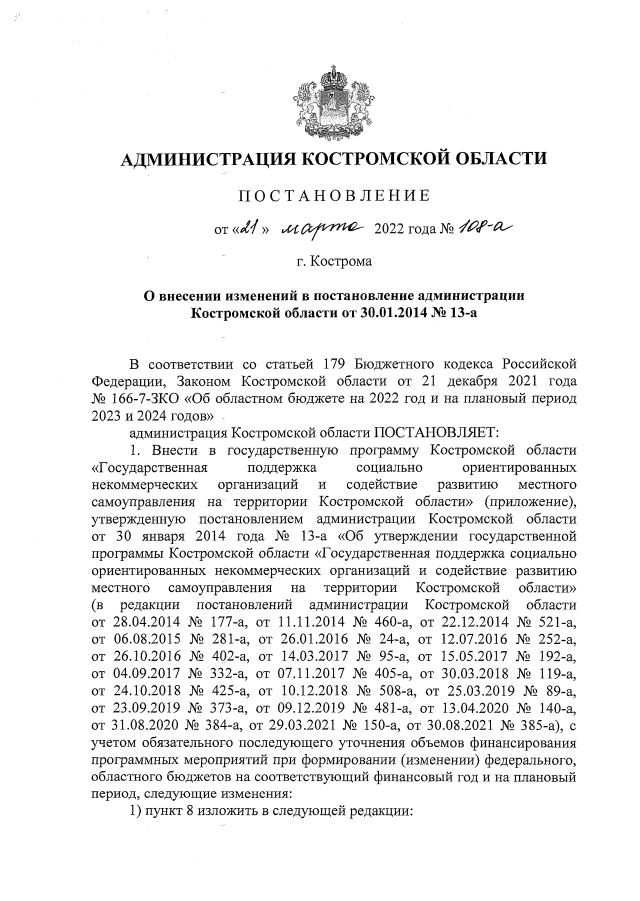 АДМИНИСТРАЦИЯ КОСТРОМСКОЙ ОБЛАСТИ

ПОСТАНОВЛЕНИЕ

от «21» марта 2022 года № 108-а

г. Кострома

О внесении изменений в постановление администрации Костромской области от 30.01.2014 № 13-а

В соответствии со статьей 179 Бюджетного кодекса Российской Федерации, Законом Костромской области от 21 декабря 2021 года № 166-7-ЗКО «Об областном бюджете на 2022 год и на плановый период 2023 и 2024 годов»

администрация Костромской области ПОСТАНОВЛЯЕТ:

1. Внести в государственную программу Костромской области «Государственная поддержка социально ориентированных некоммерческих организаций и содействие развитию местного самоуправления на территории Костромской области» (приложение), утвержденную постановлением администрации Костромской области от 30 января 2014 года № 13-а «Об утверждении государственной программы Костромской области «Государственная поддержка социально ориентированных некоммерческих организаций и содействие развитию местного самоуправления на территории Костромской области» (в редакции постановлений администрации Костромской области от 28.04.2014 № 177-а, от 11.11.2014 № 460-а, от 22.12.2014 № 521-а, от 06.08.2015 № 281-а, от 26.01.2016 № 24-а, от 12.07.2016 № 252-а, от 26.10.2016 № 402-а, от 14.03.2017 № 95-а, от 15.05.2017 № 192-а, от 04.09.2017 № 332-а, от 07.11.2017 № 405-а, от 30.03.2018 № 119-а, от 24.10.2018 № 425-а, от 10.12.2018 № 508-а, от 25.03.2019 № 89-а, от 23.09.2019 № 373-а, от 09.12.2019 № 481-а, от 13.04.2020 № 140-а, от 31.08.2020 № 384-а, от 29.03.2021 № 150-а, от 30.08.2021 № 385-а), с учетом обязательного последующего уточнения объемов финансирования программных мероприятий при формировании (изменении) федерального, областного бюджетов на соответствующий финансовый год и на плановый период, следующие изменения:

1) пункт 8 изложить в следующей редакции: